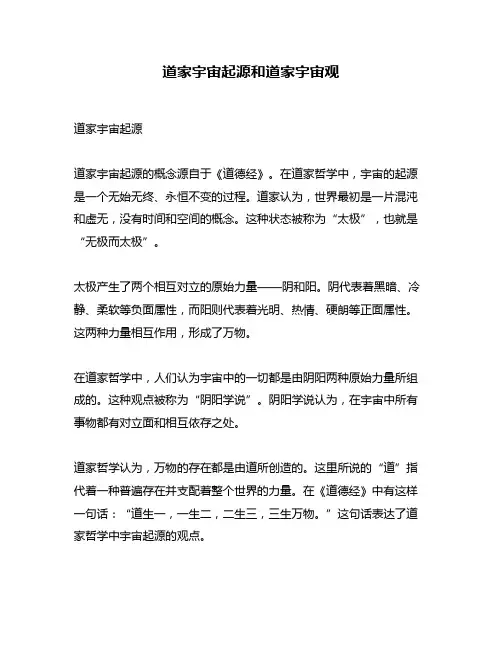 道家宇宙起源和道家宇宙观

道家宇宙起源

道家宇宙起源的概念源自于《道德经》。在道家哲学中，宇宙的起源是一个无始无终、永恒不变的过程。道家认为，世界最初是一片混沌和虚无，没有时间和空间的概念。这种状态被称为“太极”，也就是“无极而太极”。

太极产生了两个相互对立的原始力量——阴和阳。阴代表着黑暗、冷静、柔软等负面属性，而阳则代表着光明、热情、硬朗等正面属性。这两种力量相互作用，形成了万物。

在道家哲学中，人们认为宇宙中的一切都是由阴阳两种原始力量所组成的。这种观点被称为“阴阳学说”。阴阳学说认为，在宇宙中所有事物都有对立面和相互依存之处。

道家哲学认为，万物的存在都是由道所创造的。这里所说的“道”指代着一种普遍存在并支配着整个世界的力量。在《道德经》中有这样一句话：“道生一，一生二，二生三，三生万物。”这句话表达了道家哲学中宇宙起源的观点。